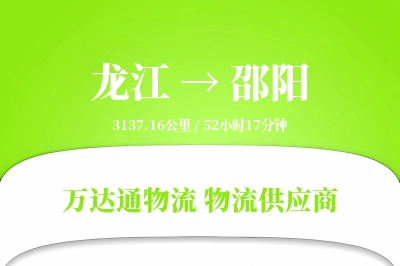 龙江 → 邵阳

3137.16公里 / 52小时17分钟

万达通物流 物流供应商